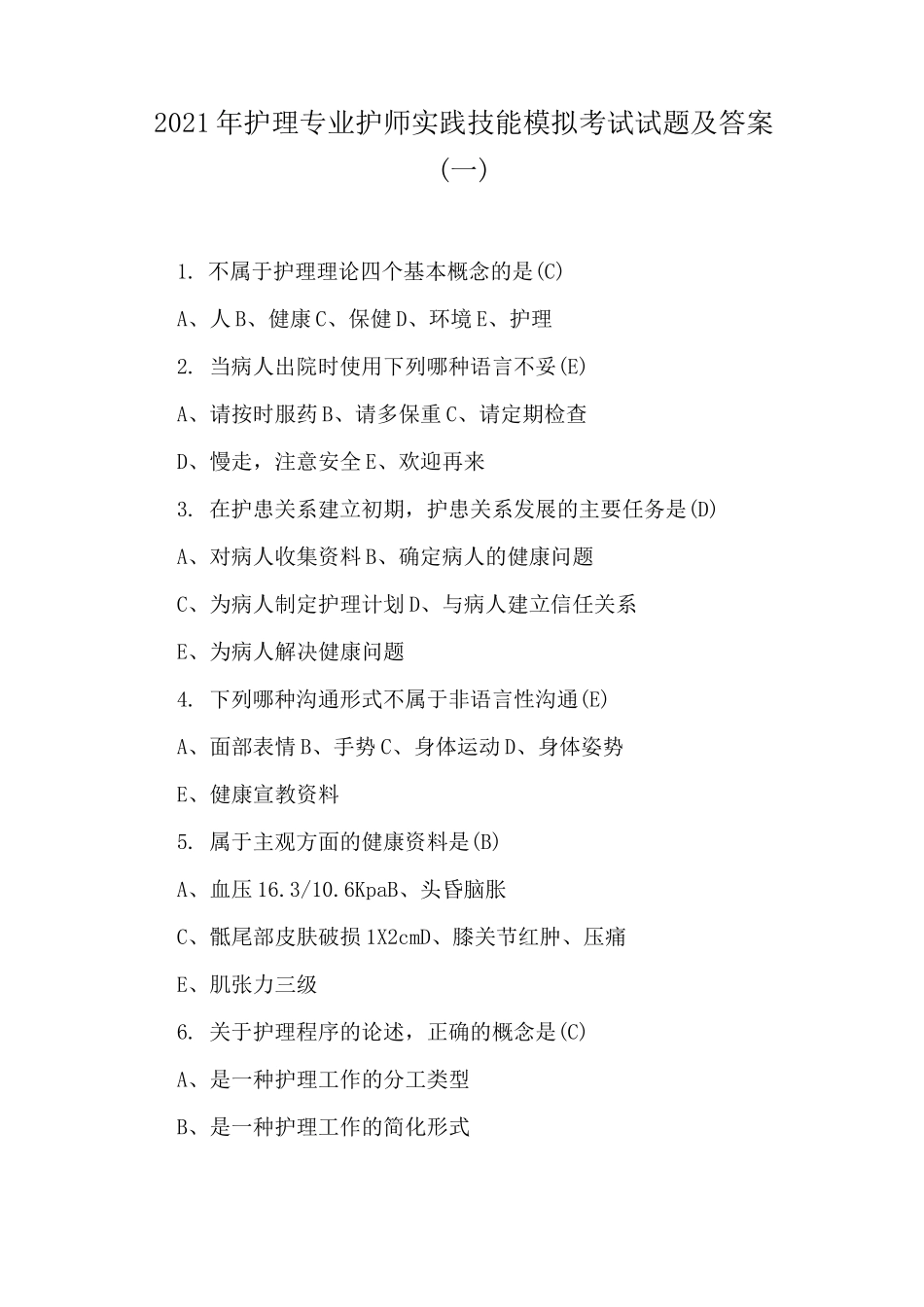 2021年护理专业护师实践技能模拟考试试题及答案(一)

1. 不属于护理理论四个基本概念的是(C)

A、人B、健康C、保健D、环境E、护理

2. 当病人出院时使用下列哪种语言不妥(E)

A、请按时服药B、请多保重C、请定期检查

D、慢走，注意安全E、欢迎再来

3. 在护患关系建立初期，护患关系发展的主要任务是(D)

A、对病人收集资料B、确定病人的健康问题

C、为病人制定护理计划D、与病人建立信任关系

E、为病人解决健康问题

4. 下列哪种沟通形式不属于非语言性沟通(E)

A、面部表情B、手势C、身体运动D、身体姿势

E、健康宣教资料

5. 属于主观方面的健康资料是(B)

A、血压16.3/10.6KpaB、头昏脑胀

C、骶尾部皮肤破损1X2cmD、膝关节红肿、压痛

E、肌张力三级

6. 关于护理程序的论述，正确的概念是(C)

A、是一种护理工作的分工类型

B、是一种护理工作的简化形式